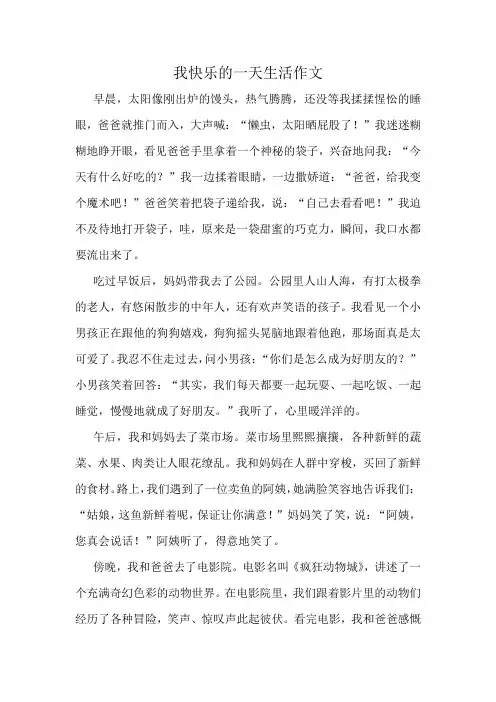 我快乐的一天生活作文

早晨，太阳像刚出炉的馒头，热气腾腾，还没等我揉揉惺忪的睡眼，爸爸就推门而入，大声喊：“懒虫，太阳晒屁股了！”我迷迷糊糊地睁开眼，看见爸爸手里拿着一个神秘的袋子，兴奋地问我：“今天有什么好吃的？”我一边揉着眼睛，一边撒娇道：“爸爸，给我变个魔术吧！”爸爸笑着把袋子递给我，说：“自己去看看吧！”我迫不及待地打开袋子，哇，原来是一袋甜蜜的巧克力，瞬间，我口水都要流出来了。

吃过早饭后，妈妈带我去了公园。公园里人山人海，有打太极拳的老人，有悠闲散步的中年人，还有欢声笑语的孩子。我看见一个小男孩正在跟他的狗狗嬉戏，狗狗摇头晃脑地跟着他跑，那场面真是太可爱了。我忍不住走过去，问小男孩：“你们是怎么成为好朋友的？”小男孩笑着回答：“其实，我们每天都要一起玩耍、一起吃饭、一起睡觉，慢慢地就成了好朋友。”我听了，心里暖洋洋的。

午后，我和妈妈去了菜市场。菜市场里熙熙攘攘，各种新鲜的蔬菜、水果、肉类让人眼花缭乱。我和妈妈在人群中穿梭，买回了新鲜的食材。路上，我们遇到了一位卖鱼的阿姨，她满脸笑容地告诉我们：“姑娘，这鱼新鲜着呢，保证让你满意！”妈妈笑了笑，说：“阿姨，您真会说话！”阿姨听了，得意地笑了。

傍晚，我和爸爸去了电影院。电影名叫《疯狂动物城》，讲述了一个充满奇幻色彩的动物世界。在电影院里，我们跟着影片里的动物们经历了各种冒险，笑声、惊叹声此起彼伏。看完电影，我和爸爸感慨